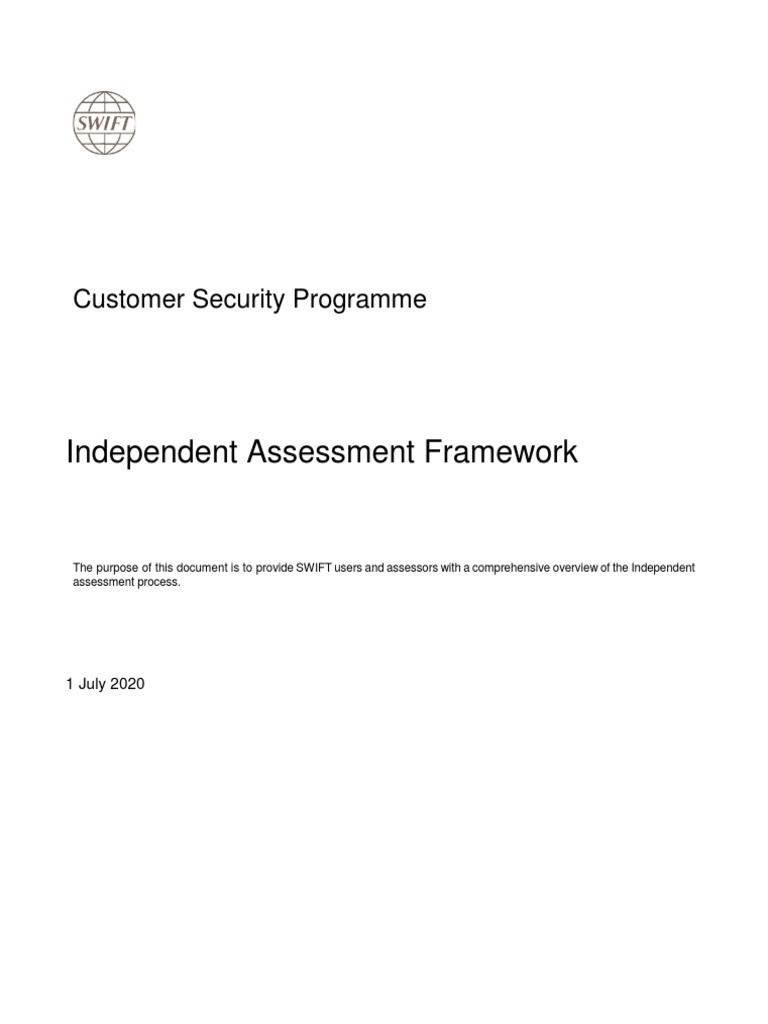 SWIFT

Customer Security Programme

Independent Assessment Framework

The purpose of this document is to provide SWIFT users and assessors with a comprehensive overview of the Independent assessment process.

1 July 2020